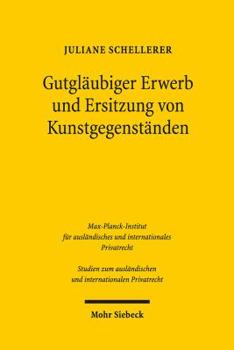 JULIANE SCHELLERER

Gutgläubiger Erwerb und Ersitzung von Kunstgegenständen

Max-Planck-Institut für ausländisches und internationales Privatrecht

Studien zum ausländischen und internationalen Privatrecht

Mohr Siebeck